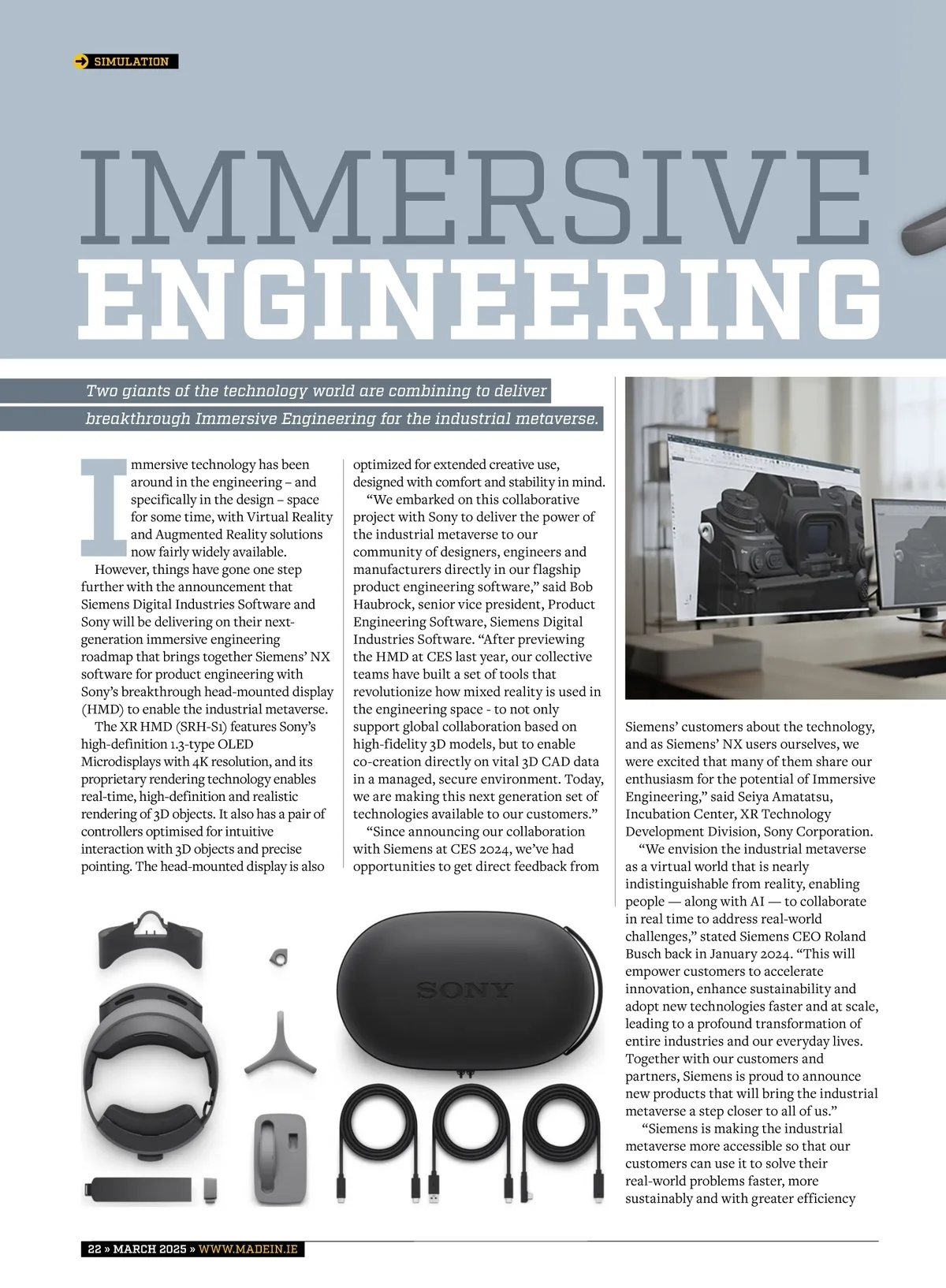 SIMULATION

IMMERSIVE ENGINEERING

Two giants of the technology world are combining to deliver breakthrough Immersive Engineering for the industrial metaverse.

Immersive technology has been around in the engineering – and specifically in the design – space for some time, with Virtual Reality and Augmented Reality solutions now fairly widely available.

However, things have gone one step further with the announcement that Siemens Digital Industries Software and Sony will be delivering on their next-generation immersive engineering roadmap that brings together Siemens' NX software for product engineering with Sony's breakthrough head-mounted display (HMD) to enable the industrial metaverse.

The XR HMD (SRH-S1) features Sony's high-definition 1.3-type OLED Microdisplays with 4K resolution, and its proprietary rendering technology enables real-time, high-definition and realistic rendering of 3D objects. It also has a pair of controllers optimised for intuitive interaction with 3D objects and precise pointing. The head-mounted display is also optimized for extended creative use, designed with comfort and stability in mind.

"We embarked on this collaborative project with Sony to deliver the power of the industrial metaverse to our community of designers, engineers and manufacturers directly in our flagship product engineering software," said Bob Haubrock, senior vice president, Product Engineering Software, Siemens Digital Industries Software. "After previewing the HMD at CES last year, our collective teams have built a set of tools that revolutionize how mixed reality is used in the engineering space - to not only support global collaboration based on high-fidelity 3D models, but to enable co-creation directly on vital 3D CAD data in a managed, secure environment. Today, we are making this next generation set of technologies available to our customers."

"Since announcing our collaboration with Siemens at CES 2024, we've had opportunities to get direct feedback from Siemens' customers about the technology, and as Siemens' NX users ourselves, we were excited that many of them share our enthusiasm for the potential of Immersive Engineering," said Seiya Amatatsu, Incubation Center, XR Technology Development Division, Sony Corporation.

"We envision the industrial metaverse as a virtual world that is nearly indistinguishable from reality, enabling people — along with AI — to collaborate in real time to address real-world challenges," stated Siemens CEO Roland Busch back in January 2024. "This will empower customers to accelerate innovation, enhance sustainability and adopt new technologies faster and at scale, leading to a profound transformation of entire industries and our everyday lives. Together with our customers and partners, Siemens is proud to announce new products that will bring the industrial metaverse a step closer to all of us."

"Siemens is making the industrial metaverse more accessible so that our customers can use it to solve their real-world problems faster, more sustainably and with greater efficiency

SONY

22 » MARCH 2025 » WWW.MADEIN.IE